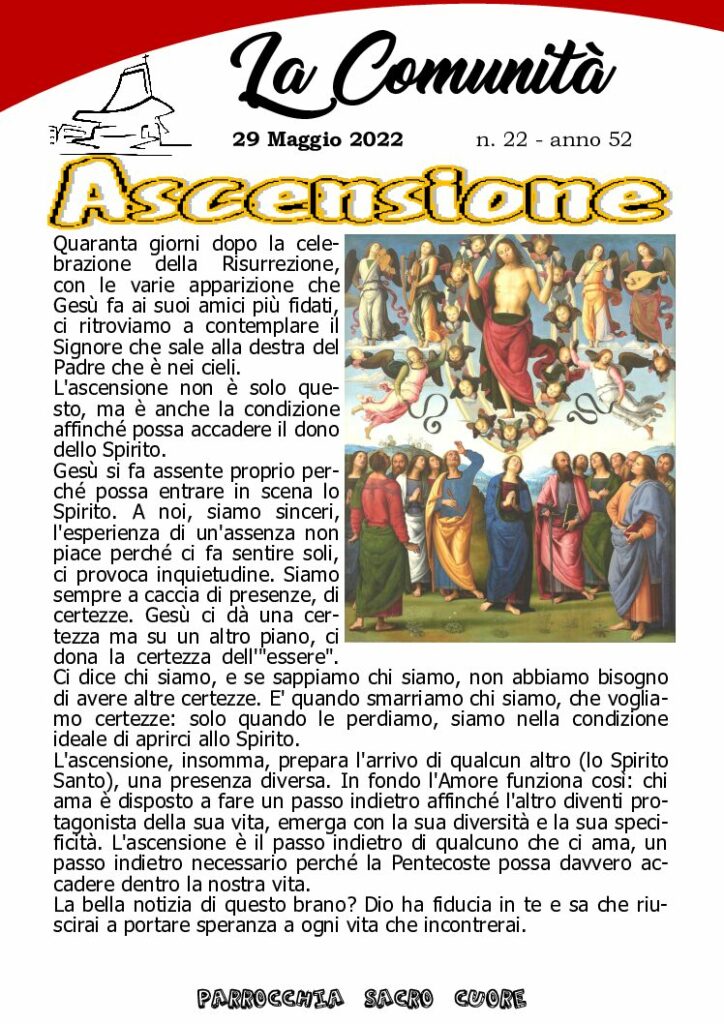 La Comunità

29 Maggio 2022    n. 22 - anno 52

Ascensione

Quaranta giorni dopo la celebrazione della Risurrezione, con le varie apparizione che Gesù fa ai suoi amici più fidati, ci ritroviamo a contemplare il Signore che sale alla destra del Padre che è nei cieli.
L'ascensione non è solo questo, ma è anche la condizione affinché possa accadere il dono dello Spirito.
Gesù si fa assente proprio perché possa entrare in scena lo Spirito. A noi, siamo sinceri, l'esperienza di un'assenza non piace perché ci fa sentire soli, ci provoca inquietudine. Siamo sempre a caccia di presenze, di certezze. Gesù ci dà una certezza ma su un altro piano, ci dona la certezza dell'"essere". Ci dice chi siamo, e se sappiamo chi siamo, non abbiamo bisogno di avere altre certezze. E' quando smarriamo chi siamo, che vogliamo certezze: solo quando le perdiamo, siamo nella condizione ideale di aprirci allo Spirito.
L'ascensione, insomma, prepara l'arrivo di qualcun altro (lo Spirito Santo), una presenza diversa. In fondo l'Amore funziona così: chi ama è disposto a fare un passo indietro affinché l'altro diventi protagonista della sua vita, emerga con la sua diversità e la sua specificità. L'ascensione è il passo indietro di qualcuno che ci ama, un passo indietro necessario perché la Pentecoste possa davvero accadere dentro la nostra vita.
La bella notizia di questo brano? Dio ha fiducia in te e sa che riuscirai a portare speranza a ogni vita che incontrerai.

PARROCCHIA SACRO CUORE